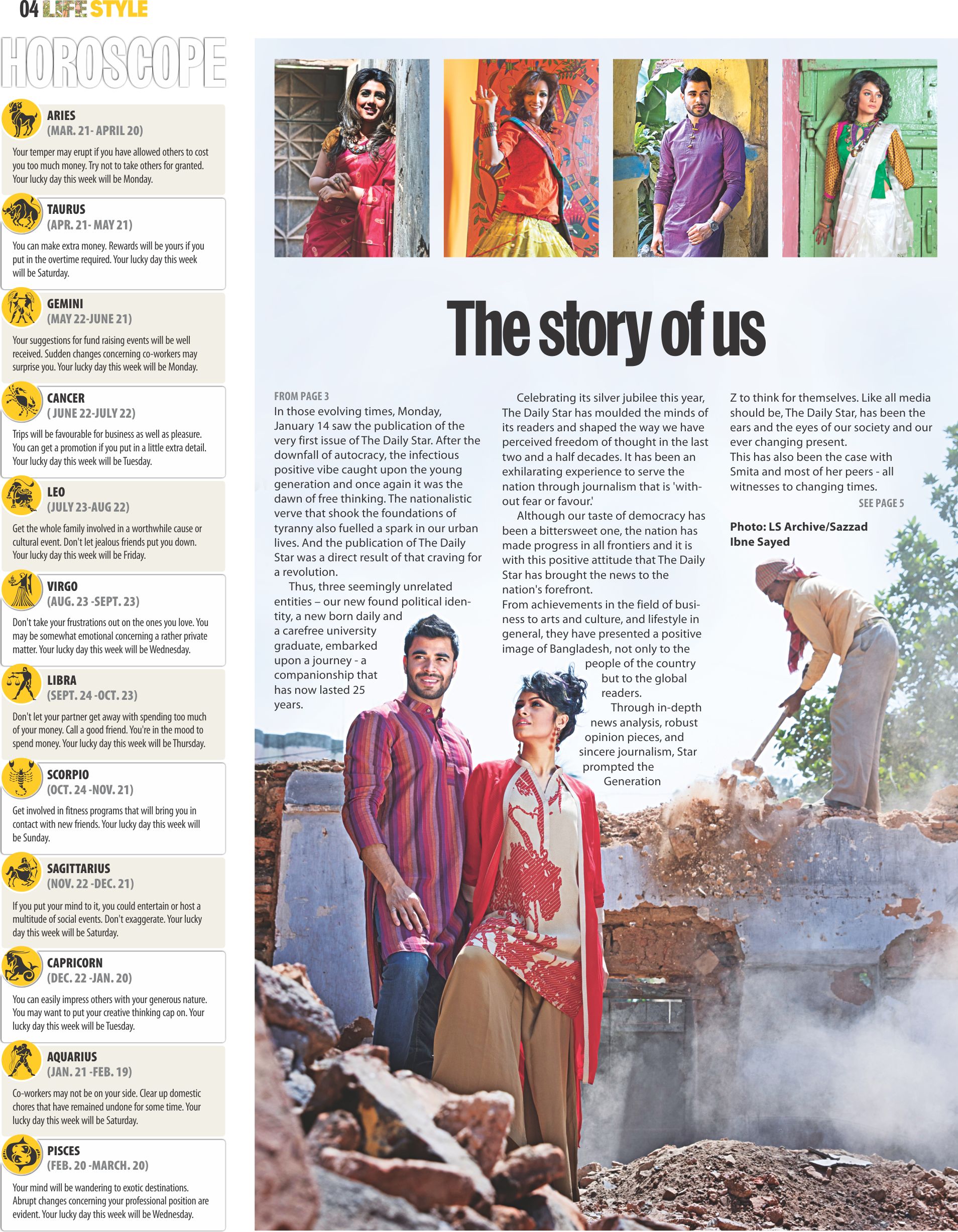 04 LIFE STYLE

HOROSCOPE

ARIES
(MAR. 21- APRIL 20)

Your temper may erupt if you have allowed others to cost you too much money. Try not to take others for granted. Your lucky day this week will be Monday.

TAURUS
(APR. 21- MAY 21)

You can make extra money. Rewards will be yours if you put in the overtime required. Your lucky day this week will be Saturday.

GEMINI
(MAY 22-JUNE 21)

Your suggestions for fund raising events will be well received. Sudden changes concerning co-workers may surprise you. Your lucky day this week will be Monday.

CANCER
( JUNE 22-JULY 22)

Trips will be favourable for business as well as pleasure. You can get a promotion if you put in a little extra detail. Your lucky day this week will be Tuesday.

LEO
(JULY 23-AUG 22)

Get the whole family involved in a worthwhile cause or cultural event. Don't let jealous friends put you down. Your lucky day this week will be Friday.

VIRGO
(AUG. 23 -SEPT. 23)

Don't take your frustrations out on the ones you love. You may be somewhat emotional concerning a rather private matter. Your lucky day this week will be Wednesday.

LIBRA
(SEPT. 24 -OCT. 23)

Don't let your partner get away with spending too much of your money. Call a good friend. You're in the mood to spend money. Your lucky day this week will be Thursday.

SCORPIO
(OCT. 24 -NOV. 21)

Get involved in fitness programs that will bring you in contact with new friends. Your lucky day this week will be Sunday.

SAGITTARIUS
(NOV. 22 -DEC. 21)

If you put your mind to it, you could entertain or host a multitude of social events. Don't exaggerate. Your lucky day this week will be Saturday.

CAPRICORN
(DEC. 22 -JAN. 20)

You can easily impress others with your generous nature. You may want to put your creative thinking cap on. Your lucky day this week will be Tuesday.

AQUARIUS
(JAN. 21 -FEB. 19)

Co-workers may not be on your side. Clear up domestic chores that have remained undone for some time. Your lucky day this week will be Saturday.

PISCES
(FEB. 20 -MARCH. 20)

Your mind will be wandering to exotic destinations. Abrupt changes concerning your professional position are evident. Your lucky day this week will be Wednesday.

The story of us

FROM PAGE 3
In those evolving times, Monday, January 14 saw the publication of the very first issue of The Daily Star. After the downfall of autocracy, the infectious positive vibe caught upon the young generation and once again it was the dawn of free thinking. The nationalistic verve that shook the foundations of tyranny also fuelled a spark in our urban lives. And the publication of The Daily Star was a direct result of that craving for a revolution.

Thus, three seemingly unrelated entities – our new found political identity, a new born daily and a carefree university graduate, embarked upon a journey - a companionship that has now lasted 25 years.

Celebrating its silver jubilee this year, The Daily Star has moulded the minds of its readers and shaped the way we have perceived freedom of thought in the last two and a half decades. It has been an exhilarating experience to serve the nation through journalism that is 'without fear or favour.'

Although our taste of democracy has been a bittersweet one, the nation has made progress in all frontiers and it is with this positive attitude that The Daily Star has brought the news to the nation's forefront.

From achievements in the field of business to arts and culture, and lifestyle in general, they have presented a positive image of Bangladesh, not only to the people of the country but to the global readers.

Through in-depth news analysis, robust opinion pieces, and sincere journalism, Star prompted the Generation Z to think for themselves. Like all media should be, The Daily Star, has been the ears and the eyes of our society and our ever changing present.

This has also been the case with Smita and most of her peers - all witnesses to changing times.

SEE PAGE 5

Photo: LS Archive/Sazzad Ibne Sayed